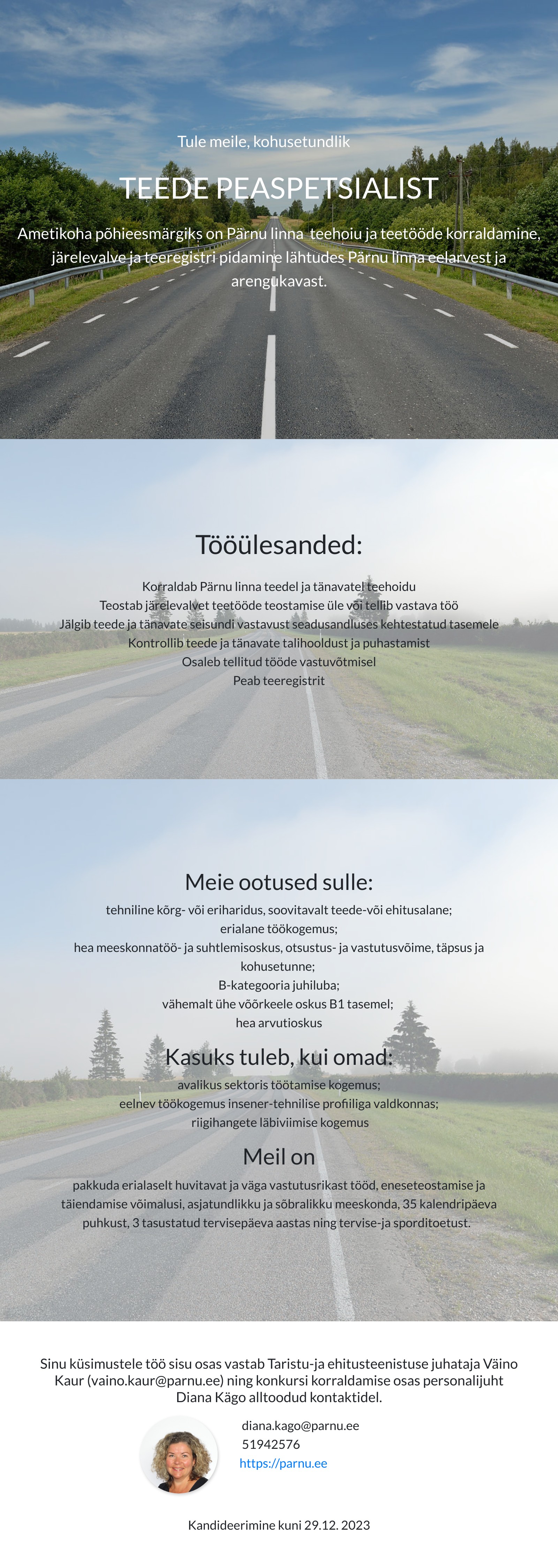 Tule meile, kohusetundlik

TEEDE PEASPETSIALIST

Ametikoha põhieesmärgiks on Pärnu linna teehoiu ja teetööde korraldamine, järelevalve ja teeregistri pidamine lähtudes Pärnu linna eelarvest ja arengukavast.

Tööülesanded:

Korraldab Pärnu linna teedel ja tänavatel teehoidu
Teostab järelevalvet teetööde teostamise üle või tellib vastava töö
Jälgib teede ja tänavate seisundi vastavust seadusandluses kehtestatud tasemele
Kontrollib teede ja tänavate talihooldust ja puhastamist
Osaleb tellitud tööde vastuvõtmisel
Peab teeregistrit

Meie ootused sulle:

tehniline kõrg- või eriharidus, soovitavalt teede-või ehitusalane;
erialane töökogemus;
hea meeskonnatöö- ja suhtlemisoskus, otsustus- ja vastutusvõime, täpsus ja kohusetunne;
B-kategooria juhiluba;
vähemalt ühe võõrkeele oskus B1 tasemel;
hea arvutioskus

Kasuks tuleb, kui omad:

avalikus sektoris töötamise kogemus;
eelnev töökogemus insener-tehnilise profiiliga valdkonnas;
riigihangete läbiviimise kogemus

Meil on

pakkuda erialaselt huvitavat ja väga vastutusrikast tööd, eneseteostamise ja täiendamise võimalusi, asjatundlikku ja sõbralikku meeskonda, 35 kalendripäeva puhkust, 3 tasustatud tervisepäeva aastas ning tervise-ja sporditoetust.

Sinu küsimustele töö sisu osas vastab Taristu-ja ehitusteenistuse juhataja Väino Kaur (vaino.kaur@parnu.ee) ning konkursi korraldamise osas personalijuht Diana Kägo alltoodud kontaktidel.

diana.kago@parnu.ee
51942576
https://parnu.ee

Kandideerimine kuni 29.12. 2023